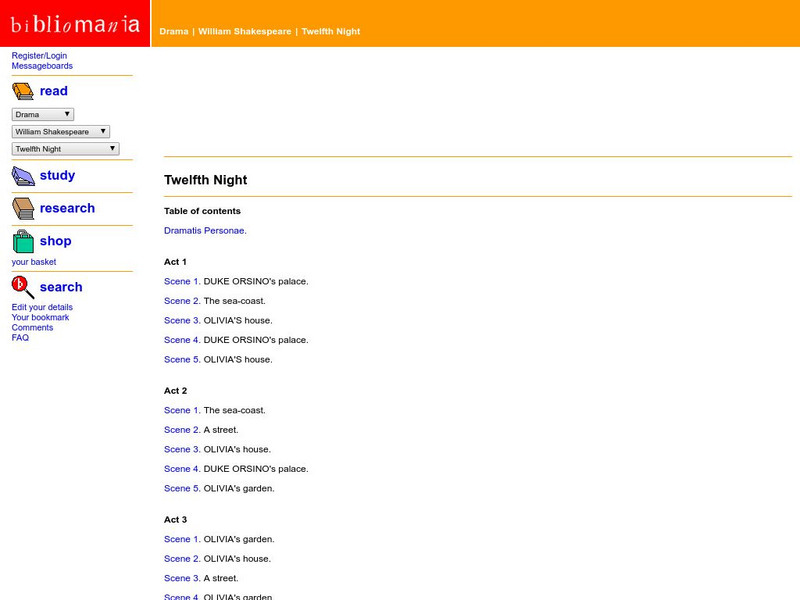 bibliomania

Drama | William Shakespeare | Twelfth Night

Register/Login
Messageboards

read

Drama
William Shakespeare
Twelfth Night

study

research

shop

your basket

search

Edit your details
Your bookmark
Comments
FAQ

Twelfth Night

Table of contents

Dramatis Personae.

Act 1

Scene 1. DUKE ORSINO's palace.

Scene 2. The sea-coast.

Scene 3. OLIVIA'S house.

Scene 4. DUKE ORSINO's palace.

Scene 5. OLIVIA'S house.

Act 2

Scene 1. The sea-coast.

Scene 2. A street.

Scene 3. OLIVIA's house.

Scene 4. DUKE ORSINO's palace.

Scene 5. OLIVIA's garden.

Act 3

Scene 1. OLIVIA's garden.

Scene 2. OLIVIA's house.

Scene 3. A street.

Scene 4. OLIVIA's garden.